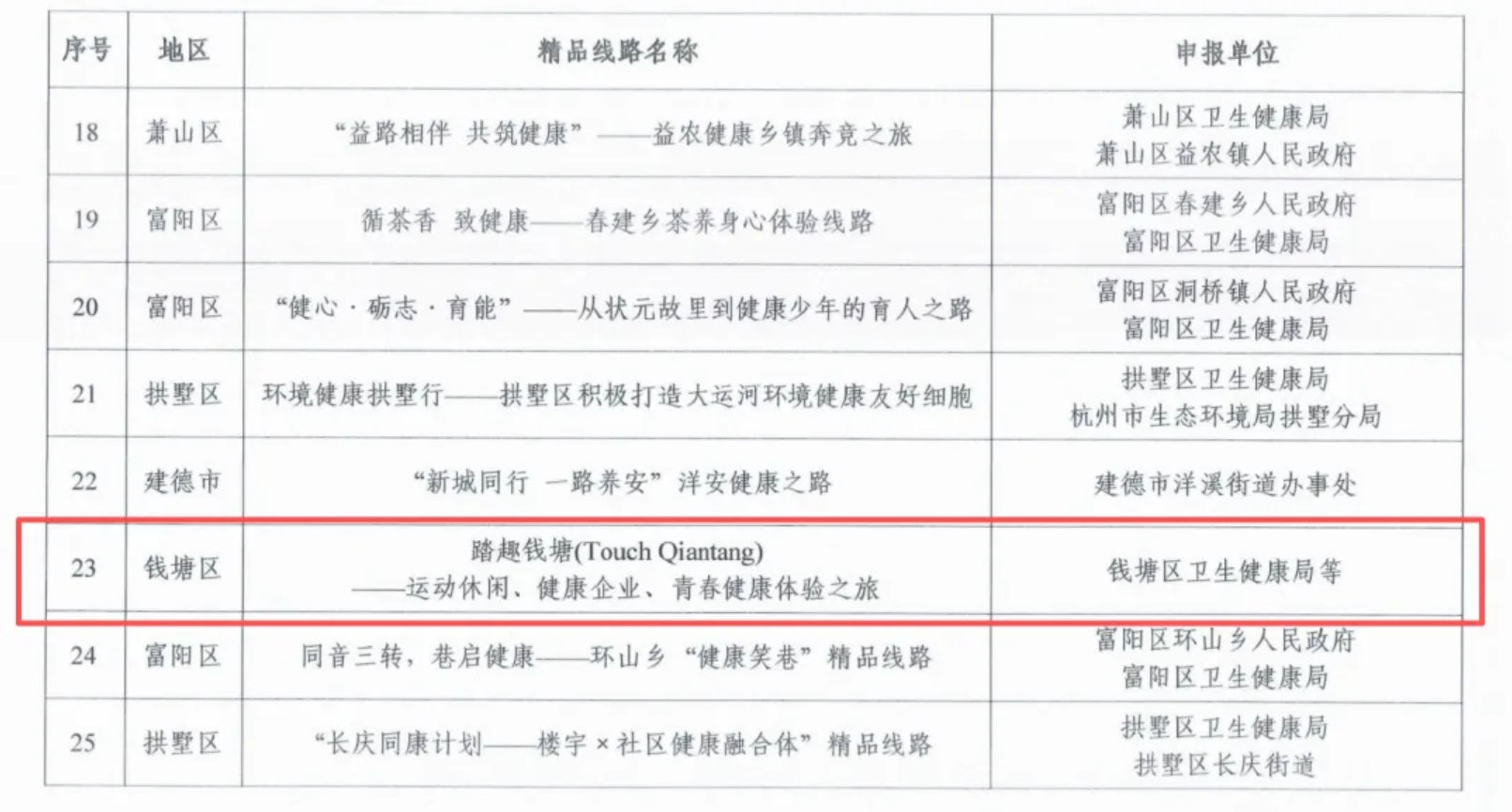 | 序号 | 地区 | 精品线路名称 | 申报单位 |
|---|---|---|---|
| 18 | 萧山区 | “益路相伴 共筑健康”——益农健康乡镇奔竞之旅 | 萧山区卫生健康局 萧山区益农镇人民政府 |
| 19 | 富阳区 | 循茶香 致健康——春建乡茶养身心体验线路 | 富阳区春建乡人民政府 富阳区卫生健康局 |
| 20 | 富阳区 | “健心·砺志·育能”——从状元故里到健康少年的育人之路 | 富阳区洞桥镇人民政府 富阳区卫生健康局 |
| 21 | 拱墅区 | 环境健康拱墅行——拱墅区积极打造大运河环境健康友好细胞 | 拱墅区卫生健康局 杭州市生态环境局拱墅分局 |
| 22 | 建德市 | “新城同行 一路养安”洋安健康之路 | 建德市洋溪街道办事处 |
| 23 | 钱塘区 | 踏趣钱塘(Touch Qiantang) ——运动休闲、健康企业、青春健康体验之旅 | 钱塘区卫生健康局等 |
| 24 | 富阳区 | 同音三转，巷启健康——环山乡“健康笑巷”精品线路 | 富阳区环山乡人民政府 富阳区卫生健康局 |
| 25 | 拱墅区 | “长庆同康计划——楼宇×社区健康融合体”精品线路 | 拱墅区卫生健康局 拱墅区长庆街道 |